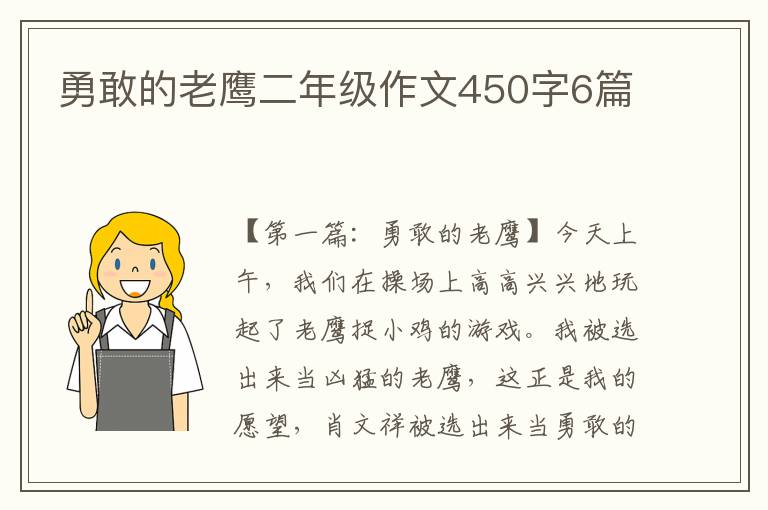 勇敢的老鹰二年级作文450字6篇

【第一篇：勇敢的老鹰】今天上午，我们在操场上高高兴兴地玩起了老鹰捉小鸡的游戏。我被选出来当凶猛的老鹰，这正是我的愿望，肖文祥被选出来当勇敢的